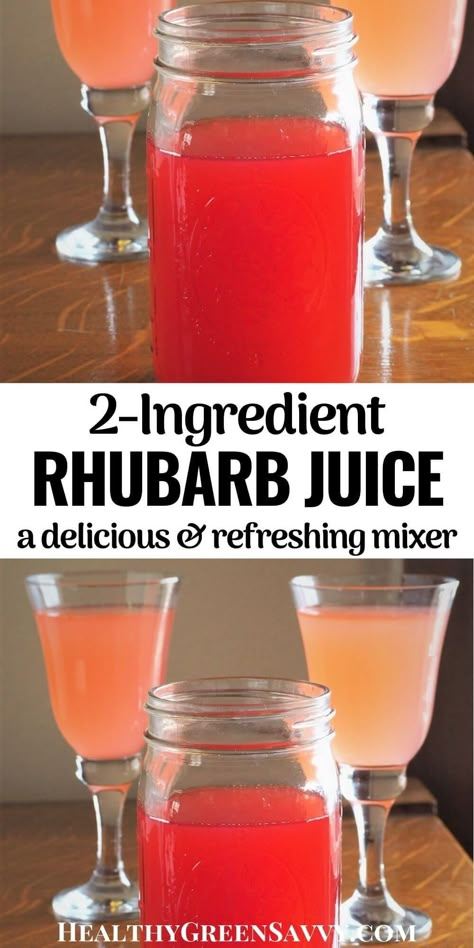 2-Ingredient
RHUBARB JUICE
a delicious & refreshing mixer

HEALTHYGREENSAVVY.COM